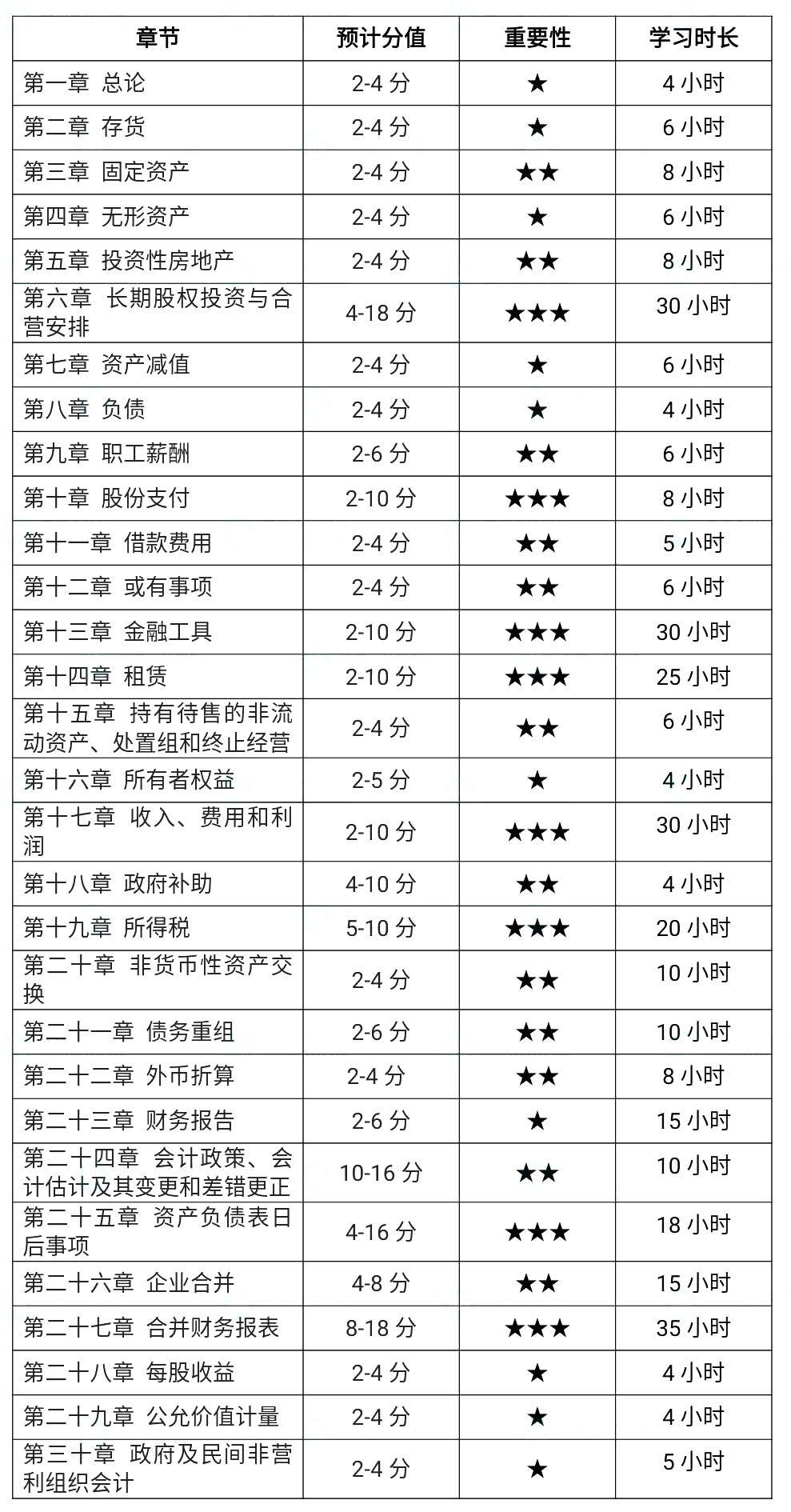 | 章节 | 预计分值 | 重要性 | 学习时长 |
|---|---|---|---|
| 第一章 总论 | 2-4 分 | ★ | 4 小时 |
| 第二章 存货 | 2-4 分 | ★ | 6 小时 |
| 第三章 固定资产 | 2-4 分 | ★★ | 8 小时 |
| 第四章 无形资产 | 2-4 分 | ★ | 6 小时 |
| 第五章 投资性房地产 | 2-4 分 | ★★ | 8 小时 |
| 第六章 长期股权投资与合营安排 | 4-18 分 | ★★★ | 30 小时 |
| 第七章 资产减值 | 2-4 分 | ★ | 6 小时 |
| 第八章 负债 | 2-4 分 | ★ | 4 小时 |
| 第九章 职工薪酬 | 2-6 分 | ★★ | 6 小时 |
| 第十章 股份支付 | 2-10 分 | ★★★ | 8 小时 |
| 第十一章 借款费用 | 2-4 分 | ★★ | 5 小时 |
| 第十二章 或有事项 | 2-4 分 | ★★ | 6 小时 |
| 第十三章 金融工具 | 2-10 分 | ★★★ | 30 小时 |
| 第十四章 租赁 | 2-10 分 | ★★★ | 25 小时 |
| 第十五章 持有待售的非流动资产、处置组和终止经营 | 2-4 分 | ★★ | 6 小时 |
| 第十六章 所有者权益 | 2-5 分 | ★ | 4 小时 |
| 第十七章 收入、费用和利润 | 2-10 分 | ★★★ | 30 小时 |
| 第十八章 政府补助 | 4-10 分 | ★★ | 4 小时 |
| 第十九章 所得税 | 5-10 分 | ★★★ | 20 小时 |
| 第二十章 非货币性资产交换 | 2-4 分 | ★★ | 10 小时 |
| 第二十一章 债务重组 | 2-6 分 | ★★ | 10 小时 |
| 第二十二章 外币折算 | 2-4 分 | ★★ | 8 小时 |
| 第二十三章 财务报告 | 2-6 分 | ★ | 15 小时 |
| 第二十四章 会计政策、会计估计及其变更和差错更正 | 10-16 分 | ★★ | 10 小时 |
| 第二十五章 资产负债表日后事项 | 4-16 分 | ★★★ | 18 小时 |
| 第二十六章 企业合并 | 4-8 分 | ★★ | 15 小时 |
| 第二十七章 合并财务报表 | 8-18 分 | ★★★ | 35 小时 |
| 第二十八章 每股收益 | 2-4 分 | ★ | 4 小时 |
| 第二十九章 公允价值计量 | 2-4 分 | ★ | 4 小时 |
| 第三十章 政府及民间非营利组织会计 | 2-4 分 | ★ | 5 小时 |